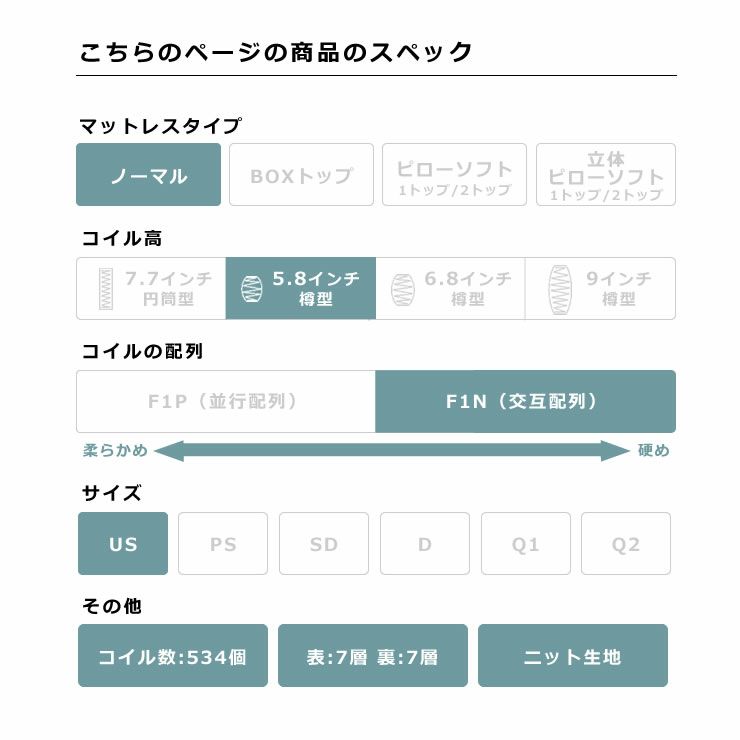 こちらのページの商品のスペック

マットレスタイプ

ノーマル
BOXトップ
ピローソフト
1トップ/2トップ
立体
ピローソフト
1トップ/2トップ

コイル高

7.7インチ
円筒型
5.8インチ
樽型
6.8インチ
樽型
9インチ
樽型

コイルの配列

F1P（並行配列）
F1N（交互配列）

柔らかめ
硬め

サイズ

US
PS
SD
D
Q1
Q2

その他

コイル数:534個
表:7層 裏:7層
ニット生地